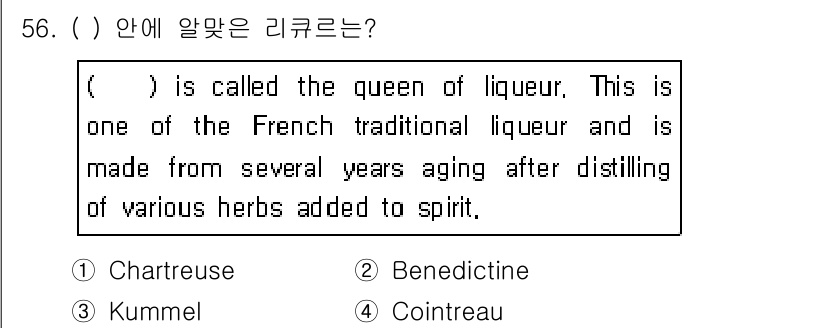 56. ( ) 안에 알맞은 리큐르는?

( ) is called the queen of liqueur. This is one of the French traditional liqueur and is made from several years aging after distilling of various herbs added to spirit.

① Chartreuse
② Benedictine
③ Kummel
④ Cointreau